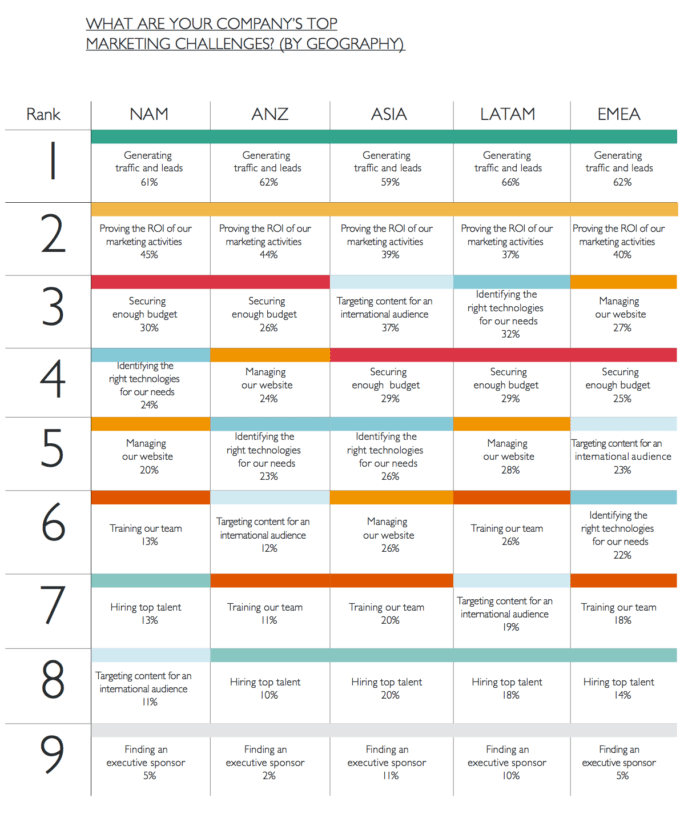 WHAT ARE YOUR COMPANY'S TOP MARKETING CHALLENGES? (BY GEOGRAPHY)

| Rank | NAM | ANZ | ASIA | LATAM | EMEA |
|---|---|---|---|---|---|
| 1 | Generating traffic and leads 61% | Generating traffic and leads 62% | Generating traffic and leads 59% | Generating traffic and leads 66% | Generating traffic and leads 62% |
| 2 | Proving the ROI of our marketing activities 45% | Proving the ROI of our marketing activities 44% | Proving the ROI of our marketing activities 39% | Proving the ROI of our marketing activities 37% | Proving the ROI of our marketing activities 40% |
| 3 | Securing enough budget 30% | Securing enough budget 26% | Targeting content for an international audience 37% | Identifying the right technologies for our needs 32% | Managing our website 27% |
| 4 | Identifying the right technologies for our needs 24% | Managing our website 24% | Securing enough budget 29% | Securing enough budget 29% | Securing enough budget 25% |
| 5 | Managing our website 20% | Identifying the right technologies for our needs 23% | Identifying the right technologies for our needs 26% | Managing our website 28% | Targeting content for an international audience 23% |
| 6 | Training our team 13% | Targeting content for an international audience 12% | Managing our website 26% | Training our team 26% | Identifying the right technologies for our needs 22% |
| 7 | Hiring top talent 13% | Training our team 11% | Training our team 20% | Targeting content for an international audience 19% | Training our team 18% |
| 8 | Targeting content for an international audience 11% | Hiring top talent 10% | Hiring top talent 20% | Hiring top talent 18% | Hiring top talent 14% |
| 9 | Finding an executive sponsor 5% | Finding an executive sponsor 2% | Finding an executive sponsor 11% | Finding an executive sponsor 10% | Finding an executive sponsor 5% |